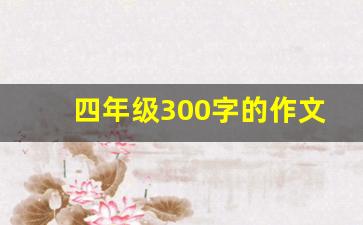 四年级300字的作文